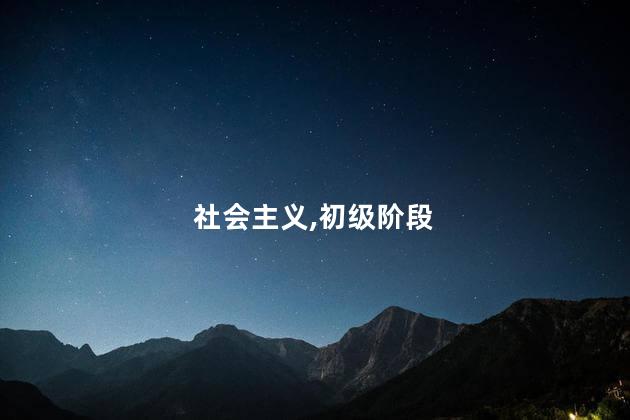 社会主义,初级阶段